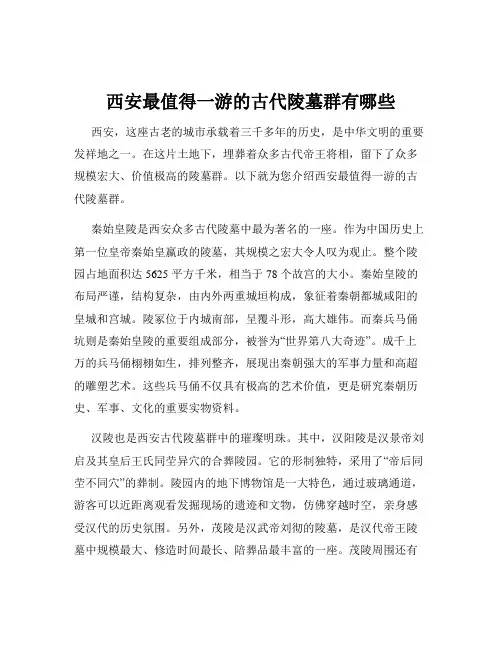 西安最值得一游的古代陵墓群有哪些

西安，这座古老的城市承载着三千多年的历史，是中华文明的重要发祥地之一。在这片土地下，埋葬着众多古代帝王将相，留下了众多规模宏大、价值极高的陵墓群。以下就为您介绍西安最值得一游的古代陵墓群。

秦始皇陵是西安众多古代陵墓中最为著名的一座。作为中国历史上第一位皇帝秦始皇嬴政的陵墓，其规模之宏大令人叹为观止。整个陵园占地面积达 5625 平方千米，相当于 78 个故宫的大小。秦始皇陵的布局严谨，结构复杂，由内外两重城垣构成，象征着秦朝都城咸阳的皇城和宫城。陵冢位于内城南部，呈覆斗形，高大雄伟。而秦兵马俑坑则是秦始皇陵的重要组成部分，被誉为“世界第八大奇迹”。成千上万的兵马俑栩栩如生，排列整齐，展现出秦朝强大的军事力量和高超的雕塑艺术。这些兵马俑不仅具有极高的艺术价值，更是研究秦朝历史、军事、文化的重要实物资料。

汉陵也是西安古代陵墓群中的璀璨明珠。其中，汉阳陵是汉景帝刘启及其皇后王氏同茔异穴的合葬陵园。它的形制独特，采用了“帝后同茔不同穴”的葬制。陵园内的地下博物馆是一大特色，通过玻璃通道，游客可以近距离观看发掘现场的遗迹和文物，仿佛穿越时空，亲身感受汉代的历史氛围。另外，茂陵是汉武帝刘彻的陵墓，是汉代帝王陵墓中规模最大、修造时间最长、陪葬品最丰富的一座。茂陵周围还有